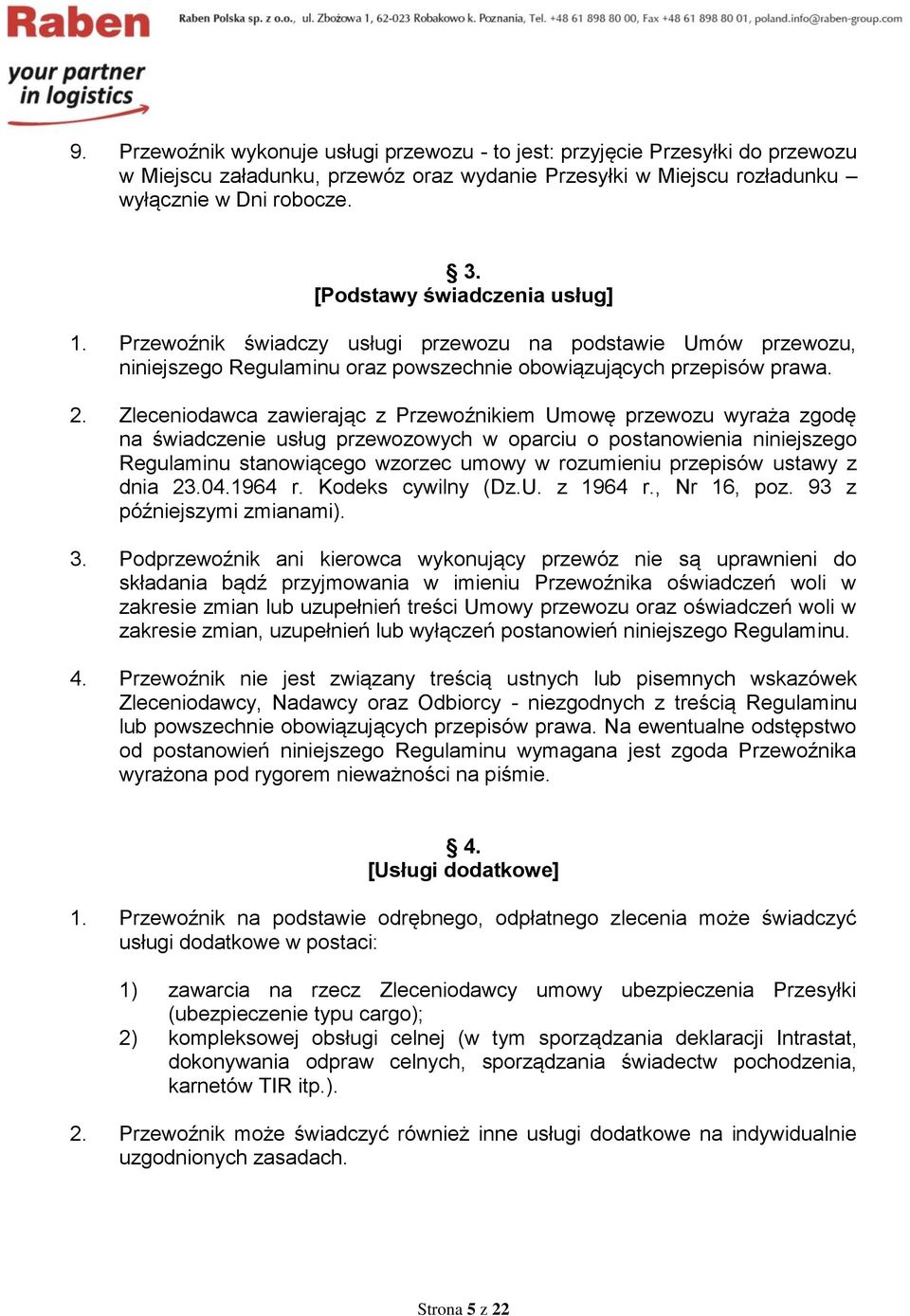 Raben
your partner in logistics

Raben Polska sp. z o.o., ul. Zbożowa 1, 62-023 Robakowo k. Poznania, Tel. +48 61 898 80 00, Fax +48 61 898 80 01, poland.info@raben-group.com

9. Przewoźnik wykonuje usługi przewozu - to jest: przyjęcie Przesyłki do przewozu w Miejscu załadunku, przewóz oraz wydanie Przesyłki w Miejscu rozładunku – wyłącznie w Dni robocze.

§ 3.
[Podstawy świadczenia usług]

1. Przewoźnik świadczy usługi przewozu na podstawie Umów przewozu, niniejszego Regulaminu oraz powszechnie obowiązujących przepisów prawa.

2. Zleceniodawca zawierając z Przewoźnikiem Umowę przewozu wyraża zgodę na świadczenie usług przewozowych w oparciu o postanowienia niniejszego Regulaminu stanowiącego wzorzec umowy w rozumieniu przepisów ustawy z dnia 23.04.1964 r. Kodeks cywilny (Dz.U. z 1964 r., Nr 16, poz. 93 z późniejszymi zmianami).

3. Podprzewoźnik ani kierowca wykonujący przewóz nie są uprawnieni do składania bądź przyjmowania w imieniu Przewoźnika oświadczeń woli w zakresie zmian lub uzupełnień treści Umowy przewozu oraz oświadczeń woli w zakresie zmian, uzupełnień lub wyłączeń postanowień niniejszego Regulaminu.

4. Przewoźnik nie jest związany treścią ustnych lub pisemnych wskazówek Zleceniodawcy, Nadawcy oraz Odbiorcy - niezgodnych z treścią Regulaminu lub powszechnie obowiązujących przepisów prawa. Na ewentualne odstępstwo od postanowień niniejszego Regulaminu wymagana jest zgoda Przewoźnika wyrażona pod rygorem nieważności na piśmie.

§ 4.
[Usługi dodatkowe]

1. Przewoźnik na podstawie odrębnego, odpłatnego zlecenia może świadczyć usługi dodatkowe w postaci:

1) zawarcia na rzecz Zleceniodawcy umowy ubezpieczenia Przesyłki (ubezpieczenie typu cargo);
2) kompleksowej obsługi celnej (w tym sporządzania deklaracji Intrastat, dokonywania odpraw celnych, sporządzania świadectw pochodzenia, karnetów TIR itp.).

2. Przewoźnik może świadczyć również inne usługi dodatkowe na indywidualnie uzgodnionych zasadach.

Strona 5 z 22